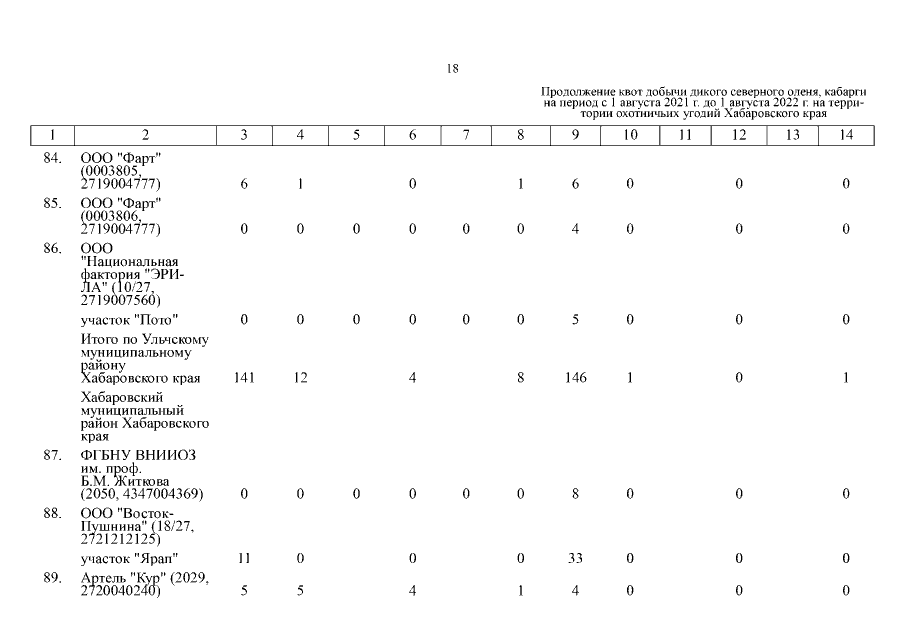 18

Продолжение квот добычи дикого северного оленя, кабарги на период с 1 августа 2021 г. до 1 августа 2022 г. на территории охотничьих угодий Хабаровского края

| 1 | 2 | 3 | 4 | 5 | 6 | 7 | 8 | 9 | 10 | 11 | 12 | 13 | 14 |
|---|---|---|---|---|---|---|---|---|---|---|---|---|---|
| 84. | ООО "Фарт" (0003805, 2719004777) | 6 | 1 | | 0 | | 1 | 6 | 0 | | 0 | | 0 |
| 85. | ООО "Фарт" (0003806, 2719004777) | 0 | 0 | 0 | 0 | 0 | 0 | 4 | 0 | | 0 | | 0 |
| 86. | ООО "Национальная фактория "ЭРИЛА" (10/27, 2719007560) | | | | | | | | | | | | |
| | участок "Пото" | 0 | 0 | 0 | 0 | 0 | 0 | 5 | 0 | | 0 | | 0 |
| | Итого по Ульчскому муниципальному району Хабаровского края | 141 | 12 | | 4 | | 8 | 146 | 1 | | 0 | | 1 |
| | Хабаровский муниципальный район Хабаровского края | | | | | | | | | | | | |
| 87. | ФГБНУ ВНИИОЗ им. проф. Б.М. Житкова (2050, 4347004369) | 0 | 0 | 0 | 0 | 0 | 0 | 8 | 0 | | 0 | | 0 |
| 88. | ООО "Восток-Пушнина" (18/27, 2721212125) | | | | | | | | | | | | |
| | участок "Ярап" | 11 | 0 | | 0 | | 0 | 33 | 0 | | 0 | | 0 |
| 89. | Артель "Кур" (2029, 2720040240) | 5 | 5 | | 4 | | 1 | 4 | 0 | | 0 | | 0 |